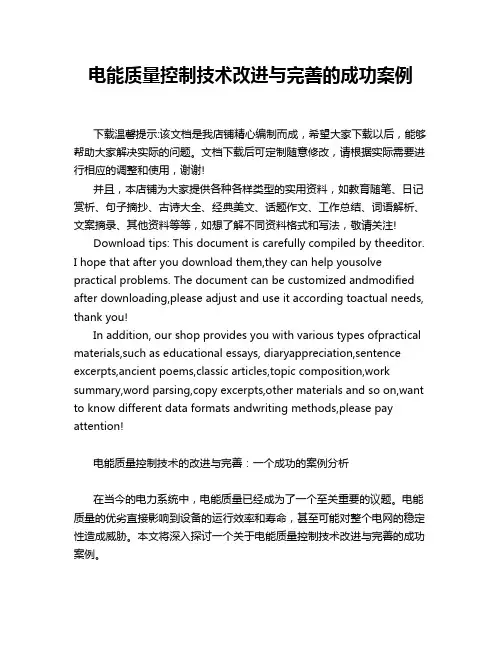 电能质量控制技术改进与完善的成功案例

下载温馨提示:该文档是我店铺精心编制而成，希望大家下载以后，能够帮助大家解决实际的问题。文档下载后可定制随意修改，请根据实际需要进行相应的调整和使用，谢谢!

并且，本店铺为大家提供各种各样类型的实用资料，如教育随笔、日记赏析、句子摘抄、古诗大全、经典美文、话题作文、工作总结、词语解析、文案摘录、其他资料等等，如想了解不同资料格式和写法，敬请关注!

Download tips: This document is carefully compiled by theeditor. I hope that after you download them,they can help yousolve practical problems. The document can be customized andmodified after downloading,please adjust and use it according toactual needs, thank you!

In addition, our shop provides you with various types ofpractical materials,such as educational essays, diaryappreciation,sentence excerpts,ancient poems,classic articles,topic composition,work summary,word parsing,copy excerpts,other materials and so on,want to know different data formats andwriting methods,please pay attention!

电能质量控制技术的改进与完善：一个成功的案例分析

在当今的电力系统中，电能质量已经成为了一个至关重要的议题。电能质量的优劣直接影响到设备的运行效率和寿命，甚至可能对整个电网的稳定性造成威胁。本文将深入探讨一个关于电能质量控制技术改进与完善的成功案例。